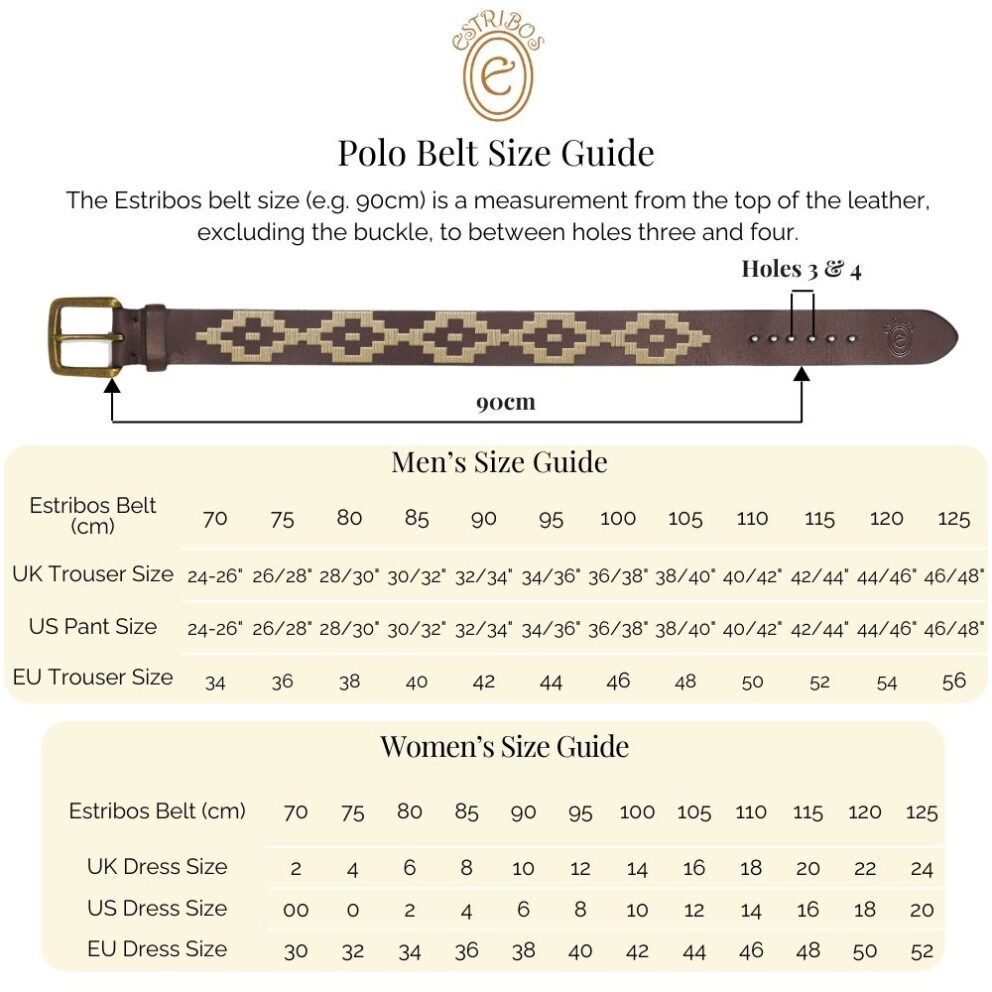 ESTRIBOS

e

Polo Belt Size Guide

The Estribos belt size (e.g. 90cm) is a measurement from the top of the leather, excluding the buckle, to between holes three and four.

Holes 3 & 4

90cm

Men's Size Guide

| Estribos Belt (cm) | 70 | 75 | 80 | 85 | 90 | 95 | 100 | 105 | 110 | 115 | 120 | 125 |
|---|---|---|---|---|---|---|---|---|---|---|---|---|
| UK Trouser Size | 24-26" | 26/28" | 28/30" | 30/32" | 32/34" | 34/36" | 36/38" | 38/40" | 40/42" | 42/44" | 44/46" | 46/48" |
| US Pant Size | 24-26" | 26/28" | 28/30" | 30/32" | 32/34" | 34/36" | 36/38" | 38/40" | 40/42" | 42/44" | 44/46" | 46/48" |
| EU Trouser Size | 34 | 36 | 38 | 40 | 42 | 44 | 46 | 48 | 50 | 52 | 54 | 56 |

Women's Size Guide

| Estribos Belt (cm) | 70 | 75 | 80 | 85 | 90 | 95 | 100 | 105 | 110 | 115 | 120 | 125 |
|---|---|---|---|---|---|---|---|---|---|---|---|---|
| UK Dress Size | 2 | 4 | 6 | 8 | 10 | 12 | 14 | 16 | 18 | 20 | 22 | 24 |
| US Dress Size | 00 | 0 | 2 | 4 | 6 | 8 | 10 | 12 | 14 | 16 | 18 | 20 |
| EU Dress Size | 30 | 32 | 34 | 36 | 38 | 40 | 42 | 44 | 46 | 48 | 50 | 52 |